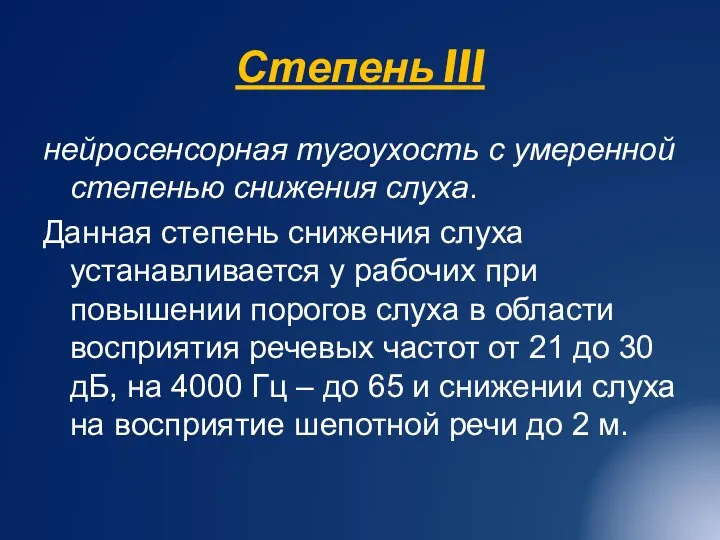 Степень III

нейросенсорная тугоухость с умеренной степенью снижения слуха.

Данная степень снижения слуха устанавливается у рабочих при повышении порогов слуха в области восприятия речевых частот от 21 до 30 дБ, на 4000 Гц – до 65 и снижении слуха на восприятие шепотной речи до 2 м.